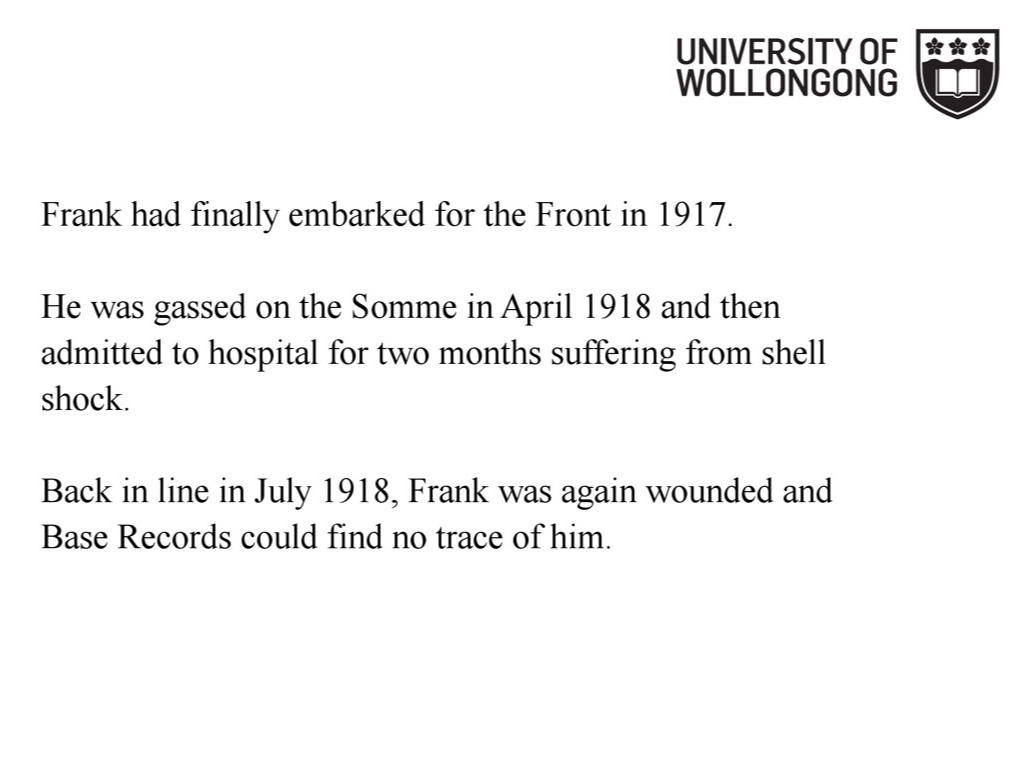 UNIVERSITY OF WOLLONGONG

Frank had finally embarked for the Front in 1917.

He was gassed on the Somme in April 1918 and then admitted to hospital for two months suffering from shell shock.

Back in line in July 1918, Frank was again wounded and Base Records could find no trace of him.